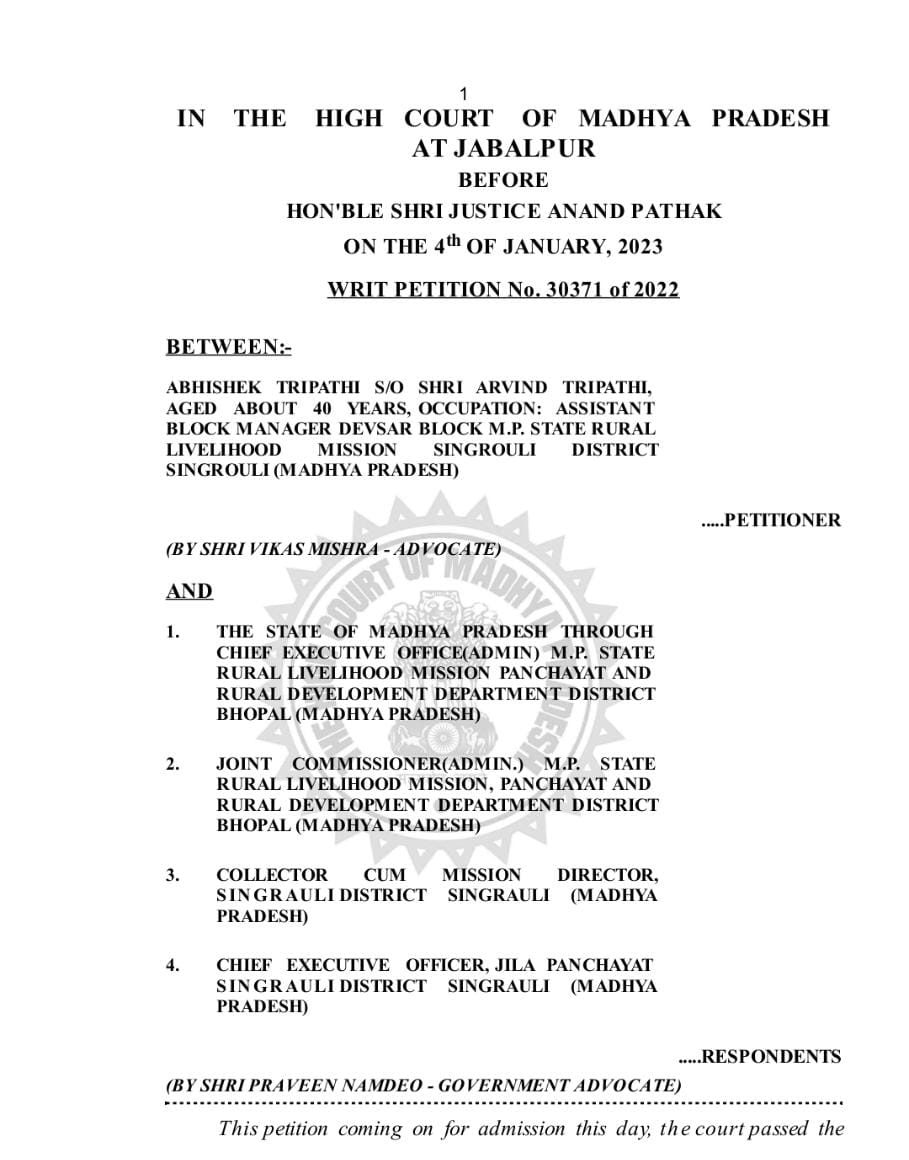 1

IN THE HIGH COURT OF MADHYA PRADESH AT JABALPUR

BEFORE

HON'BLE SHRI JUSTICE ANAND PATHAK

ON THE 4$^{th}$ OF JANUARY, 2023

WRIT PETITION No. 30371 of 2022

BETWEEN:-

ABHISHEK TRIPATHI S/O SHRI ARVIND TRIPATHI, AGED ABOUT 40 YEARS, OCCUPATION: ASSISTANT BLOCK MANAGER DEVSAR BLOCK M.P. STATE RURAL LIVELIHOOD MISSION SINGROULI DISTRICT SINGROULI (MADHYA PRADESH)

.....PETITIONER

(BY SHRI VIKAS MISHRA - ADVOCATE)

AND

1. THE STATE OF MADHYA PRADESH THROUGH CHIEF EXECUTIVE OFFICE(ADMIN) M.P. STATE RURAL LIVELIHOOD MISSION PANCHAYAT AND RURAL DEVELOPMENT DEPARTMENT DISTRICT BHOPAL (MADHYA PRADESH)

2. JOINT COMMISSIONER(ADMIN.) M.P. STATE RURAL LIVELIHOOD MISSION, PANCHAYAT AND RURAL DEVELOPMENT DEPARTMENT DISTRICT BHOPAL (MADHYA PRADESH)

3. COLLECTOR CUM MISSION DIRECTOR, SINGRAULI DISTRICT SINGRAULI (MADHYA PRADESH)

4. CHIEF EXECUTIVE OFFICER, JILA PANCHAYAT SINGRAULI DISTRICT SINGRAULI (MADHYA PRADESH)

.....RESPONDENTS

(BY SHRI PRAVEEN NAMDEO - GOVERNMENT ADVOCATE)

This petition coming on for admission this day, the court passed the